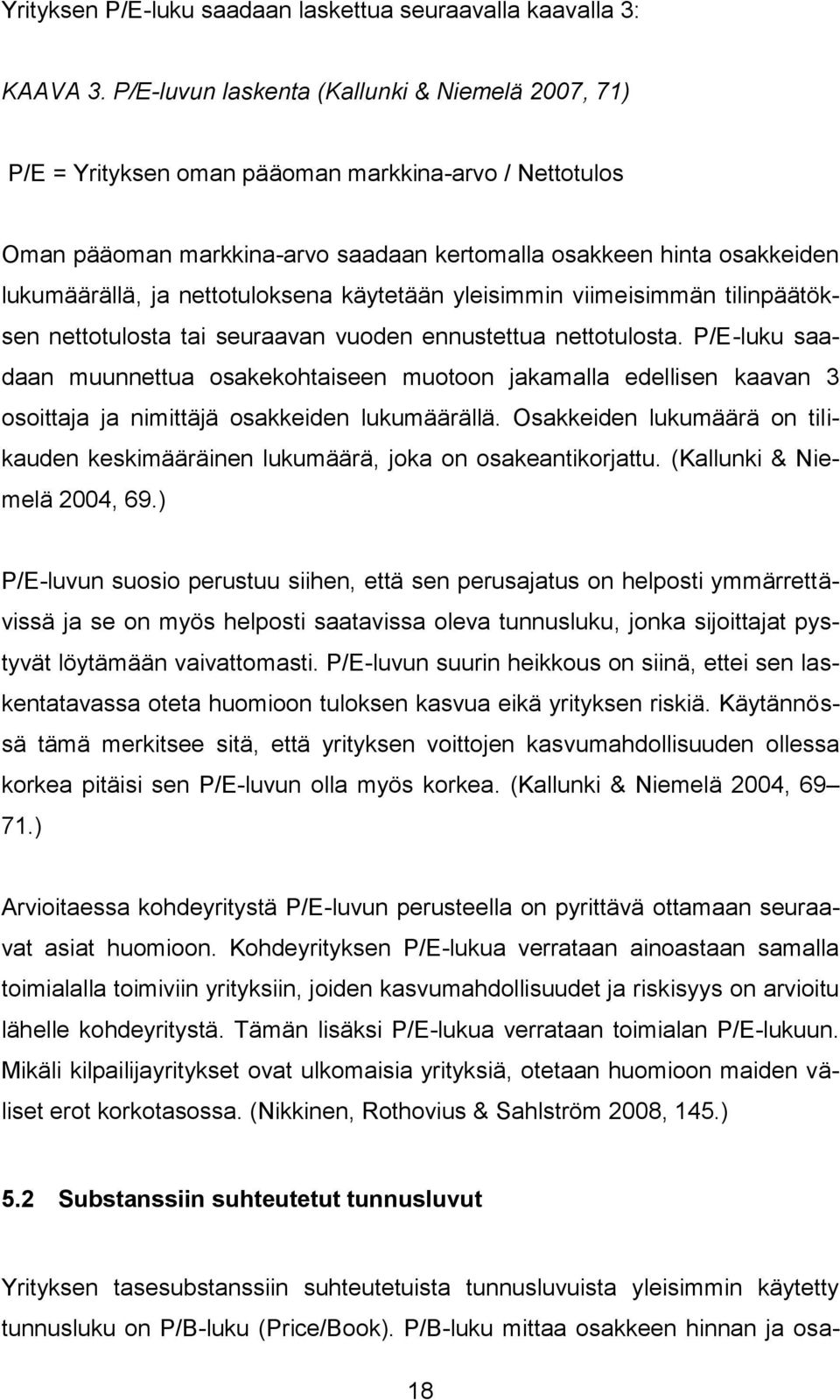 Yrityksen P/E-luku saadaan laskettua seuraavalla kaavalla 3:

KAAVA 3. P/E-luvun laskenta (Kallunki & Niemelä 2007, 71)

P/E = Yrityksen oman pääoman markkina-arvo / Nettotulos

Oman pääoman markkina-arvo saadaan kertomalla osakkeen hinta osakkeiden lukumäärällä, ja nettotuloksena käytetään yleisimmin viimeisimmän tilinpäätöksen nettotulosta tai seuraavan vuoden ennustettua nettotulosta. P/E-luku saadaan muunnettua osakekohtaiseen muotoon jakamalla edellisen kaavan 3 osoittaja ja nimittäjä osakkeiden lukumäärällä. Osakkeiden lukumäärä on tilikauden keskimääräinen lukumäärä, joka on osakeantikorjattu. (Kallunki & Niemelä 2004, 69.)

P/E-luvun suosio perustuu siihen, että sen perusajatus on helposti ymmärrettävissä ja se on myös helposti saatavissa oleva tunnusluku, jonka sijoittajat pystyvät löytämään vaivattomasti. P/E-luvun suurin heikkous on siinä, ettei sen laskentatavassa oteta huomioon tuloksen kasvua eikä yrityksen riskiä. Käytännössä tämä merkitsee sitä, että yrityksen voittojen kasvumahdollisuuden ollessa korkea pitäisi sen P/E-luvun olla myös korkea. (Kallunki & Niemelä 2004, 69– 71.)

Arvioitaessa kohdeyritystä P/E-luvun perusteella on pyrittävä ottamaan seuraavat asiat huomioon. Kohdeyrityksen P/E-lukua verrataan ainoastaan samalla toimialalla toimiviin yrityksiin, joiden kasvumahdollisuudet ja riskisyys on arvioitu lähelle kohdeyritystä. Tämän lisäksi P/E-lukua verrataan toimialan P/E-lukuun. Mikäli kilpailijayritykset ovat ulkomaisia yrityksiä, otetaan huomioon maiden väliset erot korkotasossa. (Nikkinen, Rothovius & Sahlström 2008, 145.)

5.2 Substanssiin suhteutetut tunnusluvut

Yrityksen tasesubstanssiin suhteutetuista tunnusluvuista yleisimmin käytetty tunnusluku on P/B-luku (Price/Book). P/B-luku mittaa osakkeen hinnan ja osa-

18